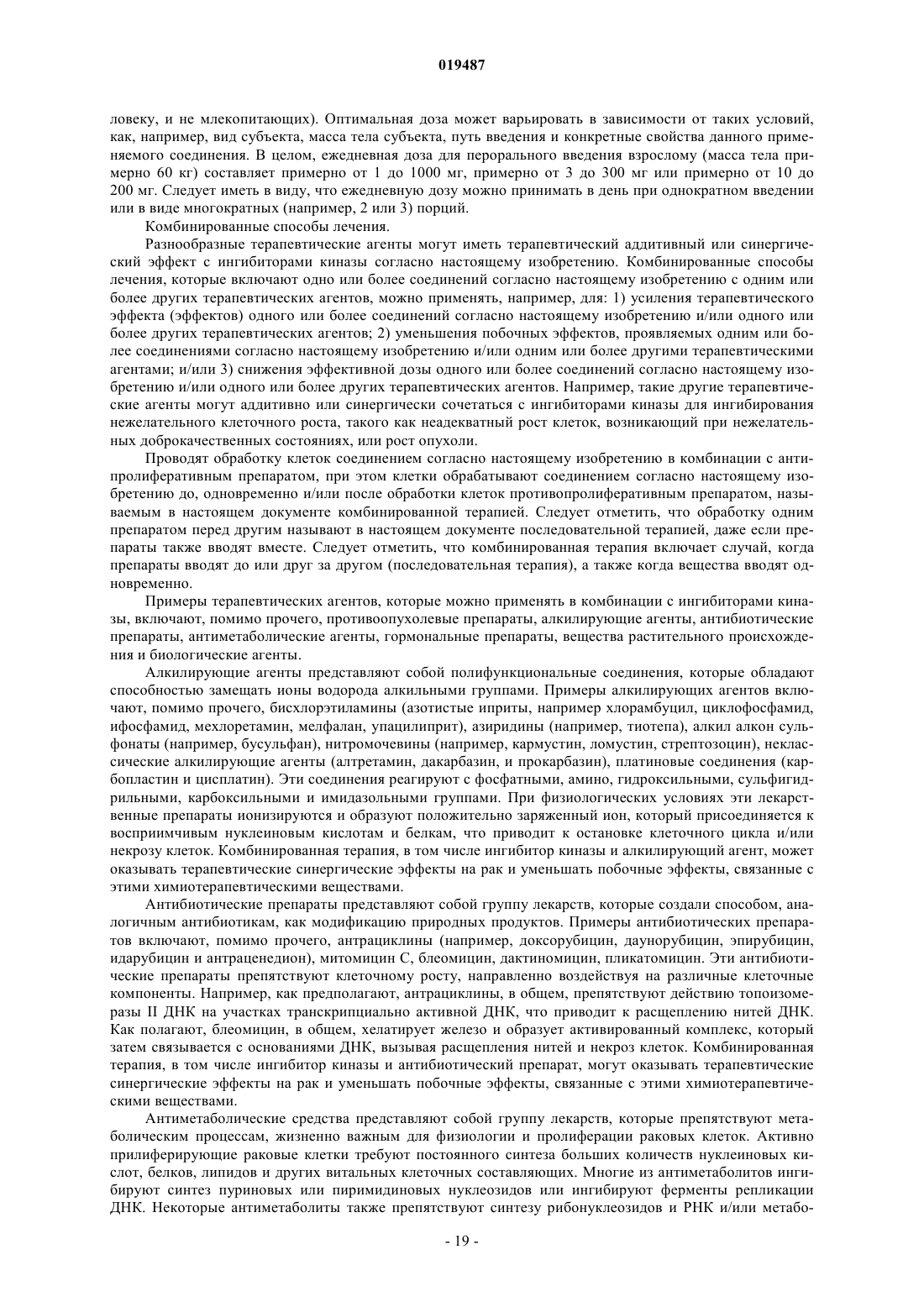 019487

ловеку, и не млекопитающих). Оптимальная доза может варьировать в зависимости от таких условий, как, например, вид субъекта, масса тела субъекта, путь введения и конкретные свойства данного применяемого соединения. В целом, ежедневная доза для перорального введения взрослому (масса тела примерно 60 кг) составляет примерно от 1 до 1000 мг, примерно от 3 до 300 мг или примерно от 10 до 200 мг. Следует иметь в виду, что ежедневную дозу можно принимать в день при однократном введении или в виде многократных (например, 2 или 3) порций.

Комбинированные способы лечения.

Разнообразные терапевтические агенты могут иметь терапевтический аддитивный или синергический эффект с ингибиторами киназы согласно настоящему изобретению. Комбинированные способы лечения, которые включают одно или более соединений согласно настоящему изобретению с одним или более других терапевтических агентов, можно применять, например, для: 1) усиления терапевтического эффекта (эффектов) одного или более соединений согласно настоящему изобретению и/или одного или более других терапевтических агентов; 2) уменьшения побочных эффектов, проявляемых одним или более соединениями согласно настоящему изобретению и/или одним или более другими терапевтическими агентами; и/или 3) снижения эффективной дозы одного или более соединений согласно настоящему изобретению и/или одного или более других терапевтических агентов. Например, такие другие терапевтические агенты могут аддитивно или синергически сочетаться с ингибиторами киназы для ингибирования нежелательного клеточного роста, такого как неадекватный рост клеток, возникающий при нежелательных доброкачественных состояниях, или рост опухоли.

Проводят обработку клеток соединением согласно настоящему изобретению в комбинации с антипролиферативным препаратом, при этом клетки обрабатывают соединением согласно настоящему изобретению до, одновременно и/или после обработки клеток противопролиферативным препаратом, называемым в настоящем документе комбинированной терапией. Следует отметить, что обработку одним препаратом перед другим называют в настоящем документе последовательной терапией, даже если препараты также вводят вместе. Следует отметить, что комбинированная терапия включает случай, когда препараты вводят до или друг за другом (последовательная терапия), а также когда вещества вводят одновременно.

Примеры терапевтических агентов, которые можно применять в комбинации с ингибиторами киназы, включают, помимо прочего, противоопухолевые препараты, алкилирующие агенты, антибиотические препараты, антиметаболические агенты, гормональные препараты, вещества растительного происхождения и биологические агенты.

Алкилирующие агенты представляют собой полифункциональные соединения, которые обладают способностью замещать ионы водорода алкильными группами. Примеры алкилирующих агентов включают, помимо прочего, бисхлорэтиламины (азотистые иприты, например хлорамбуцил, циклофосфамид, ифосфамид, мехлоретамин, мелфалан, упацилиприт), азиридины (например, тиотепа), алкил алкон сульфонаты (например, бусульфан), нитромочевины (например, кармустин, ломустин, стрептозоцин), неклассические алкилирующие агенты (алтретамин, дакарбазин, и прокарбазин), платиновые соединения (карбопластин и цисплатин). Эти соединения реагируют с фосфатными, амино, гидроксильными, сульфигидрильными, карбоксильными и имидазольными группами. При физиологических условиях эти лекарственные препараты ионизируются и образуют положительно заряженный ион, который присоединяется к восприимчивым нуклеиновым кислотам и белкам, что приводит к остановке клеточного цикла и/или некрозу клеток. Комбинированная терапия, в том числе ингибитор киназы и алкилирующий агент, может оказывать терапевтические синергические эффекты на рак и уменьшать побочные эффекты, связанные с этими химиотерапевтическими веществами.

Антибиотические препараты представляют собой группу лекарств, которые создали способом, аналогичным антибиотикам, как модификацию природных продуктов. Примеры антибиотических препаратов включают, помимо прочего, антрациклины (например, доксорубицин, даунорубицин, эпирубицин, идарубицин и антраценедион), митомицин С, блеомицин, дактиномицин, пликатомицин. Эти антибиотические препараты препятствуют клеточному росту, направленно воздействуя на различные клеточные компоненты. Например, как предполагают, антрациклины, в общем, препятствуют действию топоизомеразы II ДНК на участках транскрипциально активной ДНК, что приводит к расщеплению нитей ДНК. Как полагают, блеомицин, в общем, хелатирует железо и образует активированный комплекс, который затем связывается с основаниями ДНК, вызывая расщепления нитей и некроз клеток. Комбинированная терапия, в том числе ингибитор киназы и антибиотический препарат, могут оказывать терапевтические синергические эффекты на рак и уменьшать побочные эффекты, связанные с этими химиотерапевтическими веществами.

Антиметаболические средства представляют собой группу лекарств, которые препятствуют метаболическим процессам, жизненно важным для физиологии и пролиферации раковых клеток. Активно прилиферирующие раковые клетки требуют постоянного синтеза больших количеств нуклеиновых кислот, белков, липидов и других витальных клеточных составляющих. Многие из антиметаболитов ингибируют синтез пуриновых или пиримидиновых нуклеозидов или ингибируют ферменты репликации ДНК. Некоторые антиметаболиты также препятствуют синтезу рибонуклеозидов и РНК и/или метабо-

- 19 -